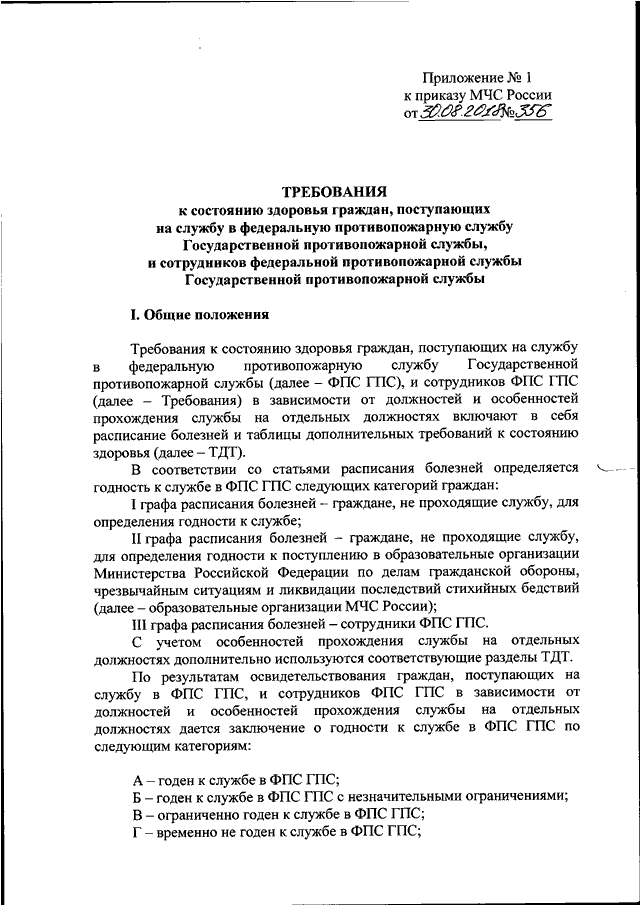 Приложение № 1
к приказу МЧС России
от 30.08.2018 № 356

ТРЕБОВАНИЯ
к состоянию здоровья граждан, поступающих
на службу в федеральную противопожарную службу
Государственной противопожарной службы,
и сотрудников федеральной противопожарной службы
Государственной противопожарной службы

I. Общие положения

Требования к состоянию здоровья граждан, поступающих на службу в федеральную противопожарную службу Государственной противопожарной службы (далее – ФПС ГПС), и сотрудников ФПС ГПС (далее – Требования) в зависимости от должностей и особенностей прохождения службы на отдельных должностях включают в себя расписание болезней и таблицы дополнительных требований к состоянию здоровья (далее – ТДТ).

В соответствии со статьями расписания болезней определяется годность к службе в ФПС ГПС следующих категорий граждан:

I графа расписания болезней – граждане, не проходящие службу, для определения годности к службе;

II графа расписания болезней – граждане, не проходящие службу, для определения годности к поступлению в образовательные организации Министерства Российской Федерации по делам гражданской обороны, чрезвычайным ситуациям и ликвидации последствий стихийных бедствий (далее – образовательные организации МЧС России);

III графа расписания болезней – сотрудники ФПС ГПС.

С учетом особенностей прохождения службы на отдельных должностях дополнительно используются соответствующие разделы ТДТ.

По результатам освидетельствования граждан, поступающих на службу в ФПС ГПС, и сотрудников ФПС ГПС в зависимости от должностей и особенностей прохождения службы на отдельных должностях дается заключение о годности к службе в ФПС ГПС по следующим категориям:

А – годен к службе в ФПС ГПС;
Б – годен к службе в ФПС ГПС с незначительными ограничениями;
В – ограниченно годен к службе в ФПС ГПС;
Г – временно не годен к службе в ФПС ГПС;